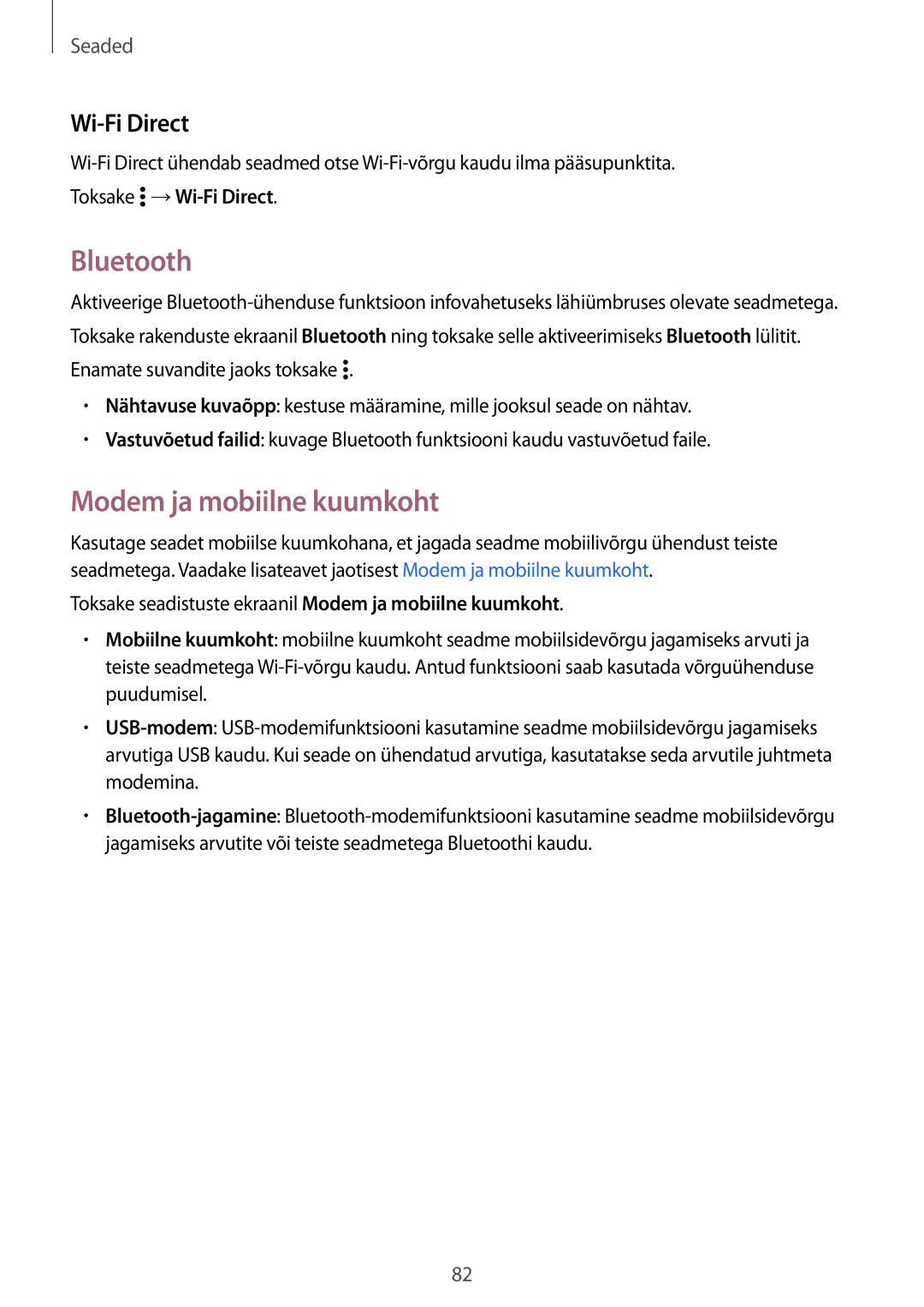 Seaded

Wi-Fi Direct

Wi-Fi Direct ühendab seadmed otse Wi-Fi-võrgu kaudu ilma pääsupunktita.

Toksake ⋮ → Wi-Fi Direct.

Bluetooth

Aktiveerige Bluetooth-ühenduse funktsioon infovahetuseks lähiümbruses olevate seadmetega.

Toksake rakenduste ekraanil Bluetooth ning toksake selle aktiveerimiseks Bluetooth lülitit.

Enamate suvandite jaoks toksake ⋮.

• Nähtavuse kuvaõpp: kestuse määramine, mille jooksul seade on nähtav.
• Vastuvõetud failid: kuvage Bluetooth funktsiooni kaudu vastuvõetud faile.

Modem ja mobiilne kuumkoht

Kasutage seadet mobiilse kuumkohana, et jagada seadme mobiilivõrgu ühendust teiste seadmetega. Vaadake lisateavet jaotisest Modem ja mobiilne kuumkoht.

Toksake seadistuste ekraanil Modem ja mobiilne kuumkoht.

• Mobiilne kuumkoht: mobiilne kuumkoht seadme mobiilsidevõrgu jagamiseks arvuti ja teiste seadmetega Wi-Fi-võrgu kaudu. Antud funktsiooni saab kasutada võrguühenduse puudumisel.
• USB-modem: USB-modemifunktsiooni kasutamine seadme mobiilsidevõrgu jagamiseks arvutiga USB kaudu. Kui seade on ühendatud arvutiga, kasutatakse seda arvutile juhtmeta modemina.
• Bluetooth-jagamine: Bluetooth-modemifunktsiooni kasutamine seadme mobiilsidevõrgu jagamiseks arvutite või teiste seadmetega Bluetoothi kaudu.

82